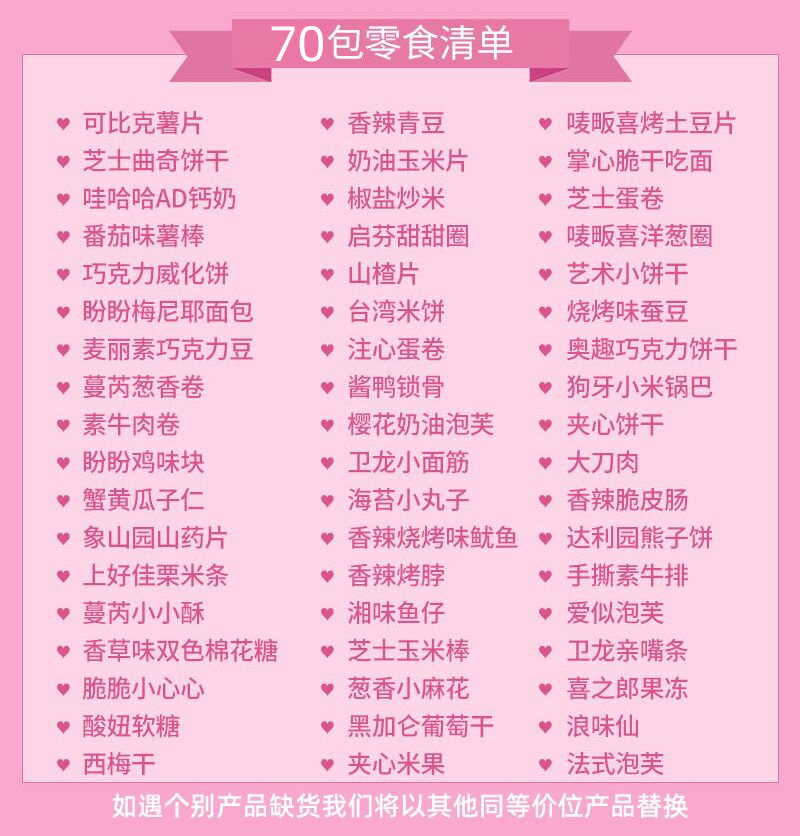 70包零食清单

♥ 可比克薯片
♥ 芝士曲奇饼干
♥ 哇哈哈AD钙奶
♥ 番茄味薯棒
♥ 巧克力威化饼
♥ 盼盼梅尼耶面包
♥ 麦丽素巧克力豆
♥ 蔓芮葱香卷
♥ 素牛肉卷
♥ 盼盼鸡味块
♥ 蟹黄瓜子仁
♥ 象山园山药片
♥ 上好佳栗米条
♥ 蔓芮小小酥
♥ 香草味双色棉花糖
♥ 脆脆小心心
♥ 酸妞软糖
♥ 西梅干

♥ 香辣青豆
♥ 奶油玉米片
♥ 椒盐炒米
♥ 启芬甜甜圈
♥ 山楂片
♥ 台湾米饼
♥ 注心蛋卷
♥ 酱鸭锁骨
♥ 樱花奶油泡芙
♥ 卫龙小面筋
♥ 海苔小丸子
♥ 香辣烧烤味鱿鱼
♥ 香辣烤脖
♥ 湘味鱼仔
♥ 芝士玉米棒
♥ 葱香小麻花
♥ 黑加仑葡萄干
♥ 夹心米果

♥ 唛畈喜烤土豆片
♥ 掌心脆干吃面
♥ 芝士蛋卷
♥ 唛畈喜洋葱圈
♥ 艺术小饼干
♥ 烧烤味蚕豆
♥ 奥趣巧克力饼干
♥ 狗牙小米锅巴
♥ 夹心饼干
♥ 大刀肉
♥ 香辣脆皮肠
♥ 达利园熊子饼
♥ 手撕素牛排
♥ 爱似泡芙
♥ 卫龙亲嘴条
♥ 喜之郎果冻
♥ 浪味仙
♥ 法式泡芙

如遇个别产品缺货我们将以其他同等价位产品替换